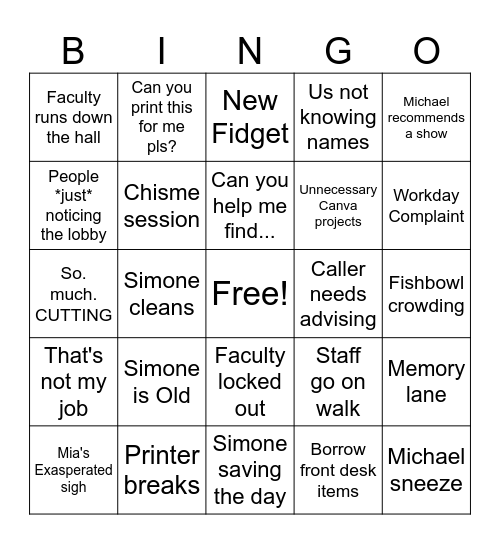 | B | I | N | G | O |
|---|---|---|---|---|
| Faculty runs down the hall | Can you print this for me pls? | New Fidget | Us not knowing names | Michael recommends a show |
| People \*just\* noticing the lobby | Chisme session | Can you help me find... | Unnecessary Canva projects | Workday Complaint |
| So. much. CUTTING | Simone cleans | Free! | Caller needs advising | Fishbowl crowding |
| That's not my job | Simone is Old | Faculty locked out | Staff go on walk | Memory lane |
| Mia's Exasperated sigh | Printer breaks | Simone saving the day | Borrow front desk items | Michael sneeze |